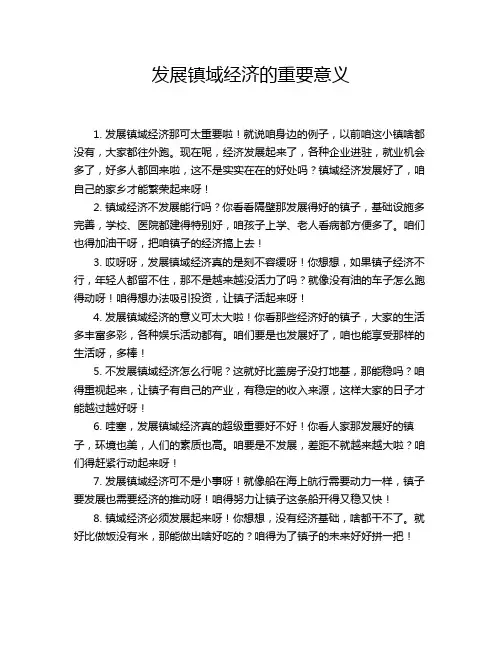 发展镇域经济的重要意义

1. 发展镇域经济那可太重要啦！就说咱身边的例子，以前咱这小镇啥都没有，大家都往外跑。现在呢，经济发展起来了，各种企业进驻，就业机会多了，好多人都回来啦，这不是实实在在的好处吗？镇域经济发展好了，咱自己的家乡才能繁荣起来呀！

2. 镇域经济不发展能行吗？你看看隔壁那发展得好的镇子，基础设施多完善，学校、医院都建得特别好，咱孩子上学、老人看病都方便多了。咱们也得加油干呀，把咱镇子的经济搞上去！

3. 哎呀呀，发展镇域经济真的是刻不容缓呀！你想想，如果镇子经济不行，年轻人都留不住，那不是越来越没活力了吗？就像没有油的车子怎么跑得动呀！咱得想办法吸引投资，让镇子活起来呀！

4. 发展镇域经济的意义可太大啦！你看那些经济好的镇子，大家的生活多丰富多彩，各种娱乐活动都有。咱们要是也发展好了，咱也能享受那样的生活呀，多棒！

5. 不发展镇域经济怎么行呢？这就好比盖房子没打地基，那能稳吗？咱得重视起来，让镇子有自己的产业，有稳定的收入来源，这样大家的日子才能越过越好呀！

6. 哇塞，发展镇域经济真的超级重要好不好！你看人家那发展好的镇子，环境也美，人们的素质也高。咱要是不发展，差距不就越来越大啦？咱们得赶紧行动起来呀！

7. 发展镇域经济可不是小事呀！就像船在海上航行需要动力一样，镇子要发展也需要经济的推动呀！咱得努力让镇子这条船开得又稳又快！

8. 镇域经济必须发展起来呀！你想想，没有经济基础，啥都干不了。就好比做饭没有米，那能做出啥好吃的？咱得为了镇子的未来好好拼一把！